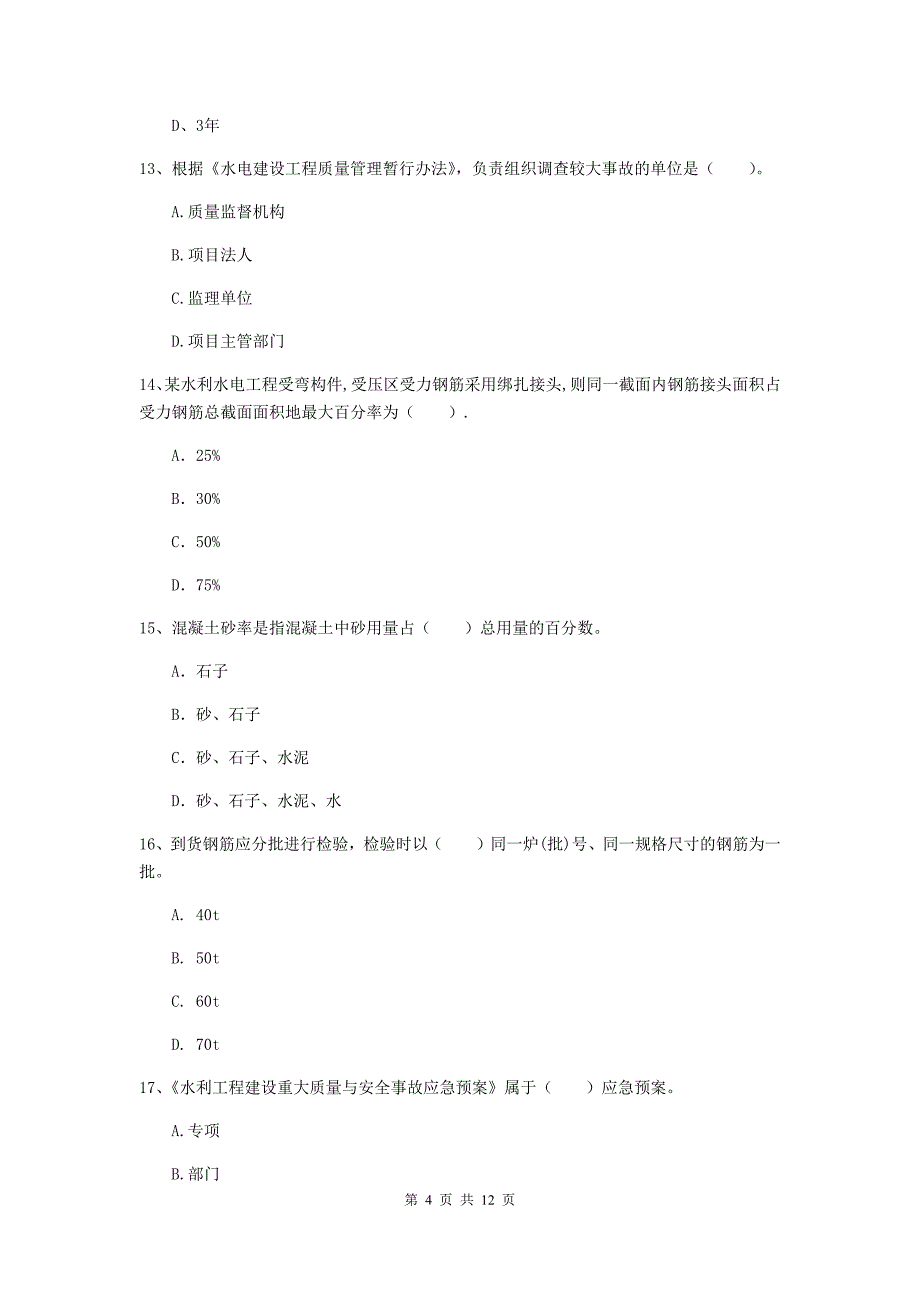 D、3年

13、根据《水电建设工程质量管理暂行办法》，负责组织调查较大事故的单位是（　　）。

A.质量监督机构

B.项目法人

C.监理单位

D.项目主管部门

14、某水利水电工程受弯构件,受压区受力钢筋采用绑扎接头,则同一截面内钢筋接头面积占受力钢筋总截面面积地最大百分率为（　　）.

A. 25%

B. 30%

C. 50%

D. 75%

15、混凝土砂率是指混凝土中砂用量占（　　）总用量的百分数。

A. 石子

B. 砂、石子

C. 砂、石子、水泥

D. 砂、石子、水泥、水

16、到货钢筋应分批进行检验，检验时以（　　）同一炉(批)号、同一规格尺寸的钢筋为一批。

A. 40t

B. 50t

C. 60t

D. 70t

17、《水利工程建设重大质量与安全事故应急预案》属于（　　）应急预案。

A.专项

B.部门

第 4 页 共 12 页